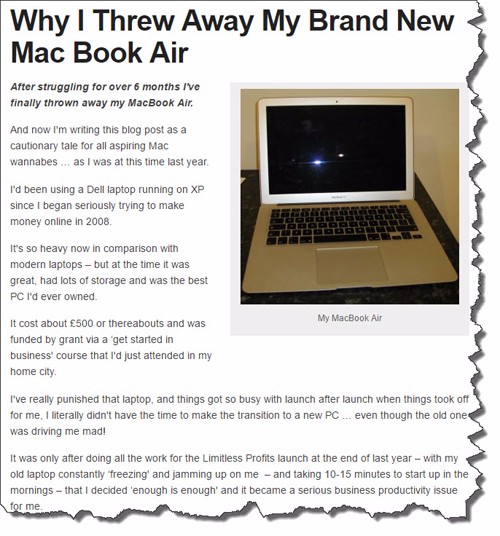 Why I Threw Away My Brand New Mac Book Air

After struggling for over 6 months I've finally thrown away my MacBook Air.

And now I'm writing this blog post as a cautionary tale for all aspiring Mac wannabes … as I was at this time last year.

I'd been using a Dell laptop running on XP since I began seriously trying to make money online in 2008.

It's so heavy now in comparison with modern laptops – but at the time it was great, had lots of storage and was the best PC I'd ever owned.

It cost about £500 or thereabouts and was funded by grant via a 'get started in business' course that I'd just attended in my home city.

My MacBook Air

I've really punished that laptop, and things got so busy with launch after launch when things took off for me, I literally didn't have the time to make the transition to a new PC … even though the old one was driving me mad!

It was only after doing all the work for the Limitless Profits launch at the end of last year – with my old laptop constantly 'freezing' and jamming up on me – and taking 10-15 minutes to start up in the mornings – that I decided 'enough is enough' and it became a serious business productivity issue for me.